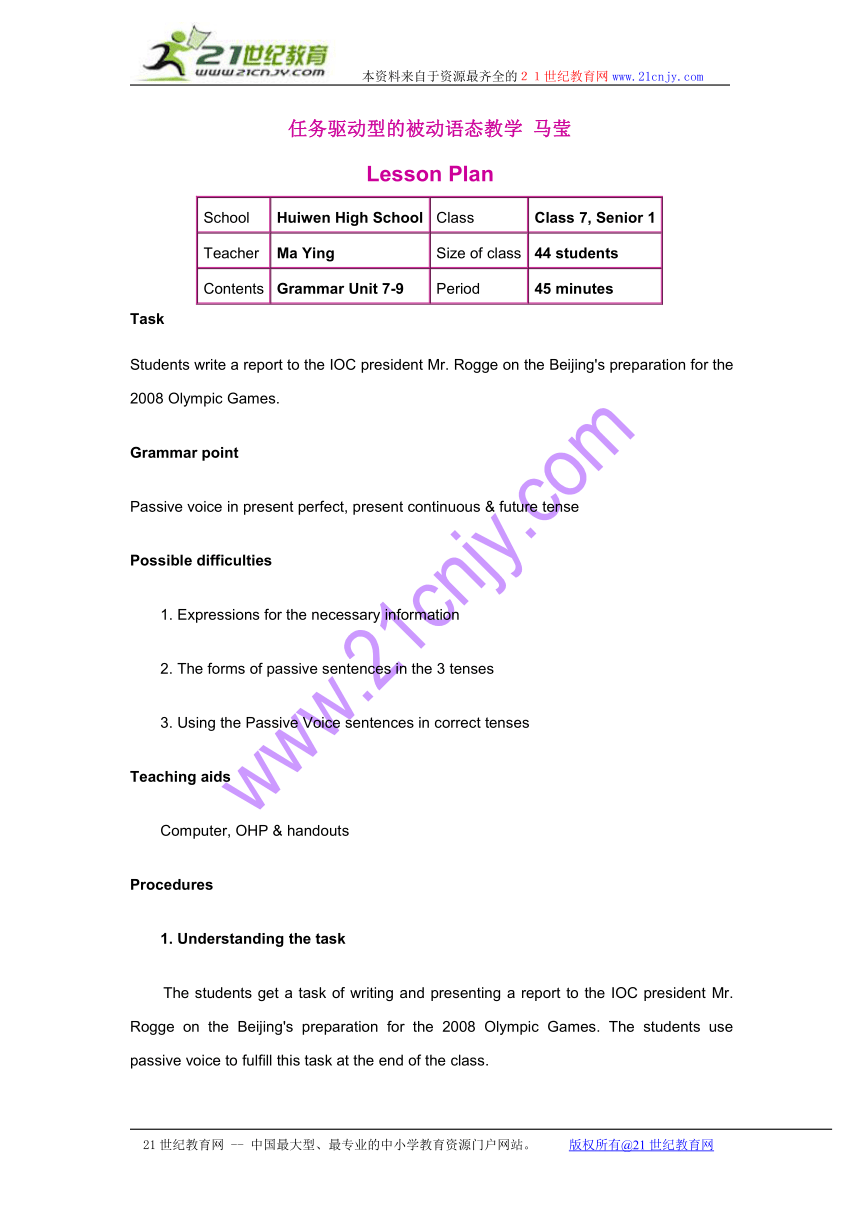 21世纪教育
www.21cnjy.com
本资料来自于资源最齐全的２１世纪教育网www.21cnjy.com

任务驱动型的被动语态教学 马莹

Lesson Plan

| School | Huiwen High School | Class | Class 7, Senior 1 |
|---|---|---|---|
| Teacher | Ma Ying | Size of class | 44 students |
| Contents | Grammar Unit 7-9 | Period | 45 minutes |

Task

Students write a report to the IOC president Mr. Rogge on the Beijing's preparation for the 2008 Olympic Games.

Grammar point

Passive voice in present perfect, present continuous & future tense

Possible difficulties

1. Expressions for the necessary information

2. The forms of passive sentences in the 3 tenses

3. Using the Passive Voice sentences in correct tenses

Teaching aids

Computer, OHP & handouts

Procedures

1. Understanding the task

The students get a task of writing and presenting a report to the IOC president Mr. Rogge on the Beijing's preparation for the 2008 Olympic Games. The students use passive voice to fulfill this task at the end of the class.

www.21cnjy.com

21世纪教育网 -- 中国最大型、最专业的中小学教育资源门户网站。 版权所有@21世纪教育网